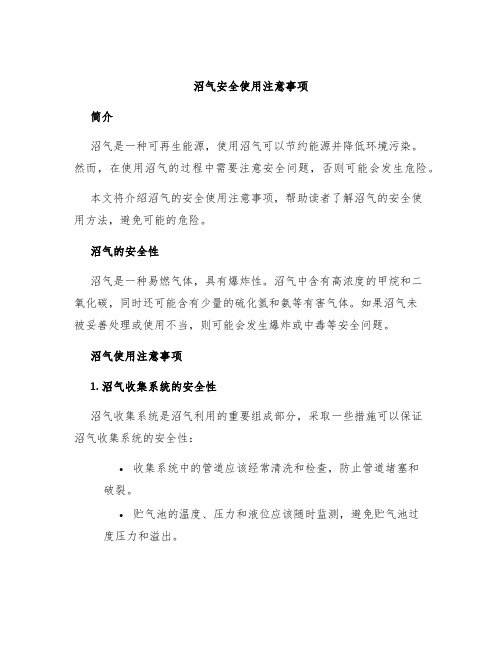 沼气安全使用注意事项

简介

沼气是一种可再生能源，使用沼气可以节约能源并降低环境污染。然而，在使用沼气的过程中需要注意安全问题，否则可能会发生危险。

本文将介绍沼气的安全使用注意事项，帮助读者了解沼气的安全使用方法，避免可能的危险。

沼气的安全性

沼气是一种易燃气体，具有爆炸性。沼气中含有高浓度的甲烷和二氧化碳，同时还可能含有少量的硫化氢和氨等有害气体。如果沼气未被妥善处理或使用不当，则可能会发生爆炸或中毒等安全问题。

沼气使用注意事项

1. 沼气收集系统的安全性

沼气收集系统是沼气利用的重要组成部分，采取一些措施可以保证沼气收集系统的安全性：

• 收集系统中的管道应该经常清洗和检查，防止管道堵塞和破裂。

• 贮气池的温度、压力和液位应该随时监测，避免贮气池过度压力和溢出。